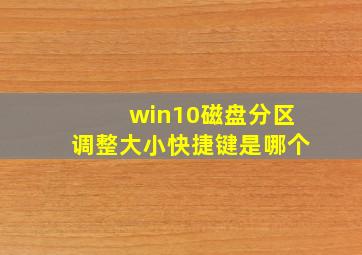 win10磁盘分区
调整大小快捷键是哪个